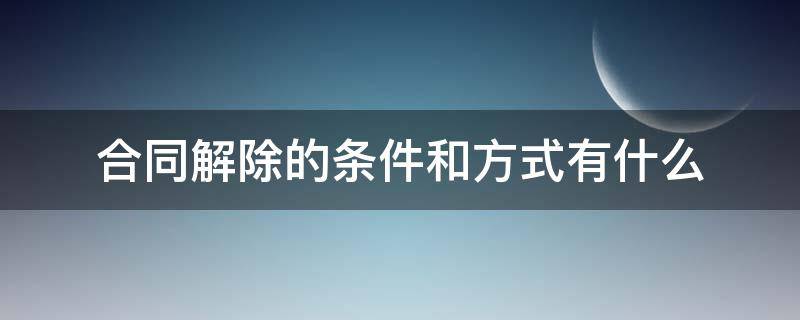 合同解除的条件和方式有什么